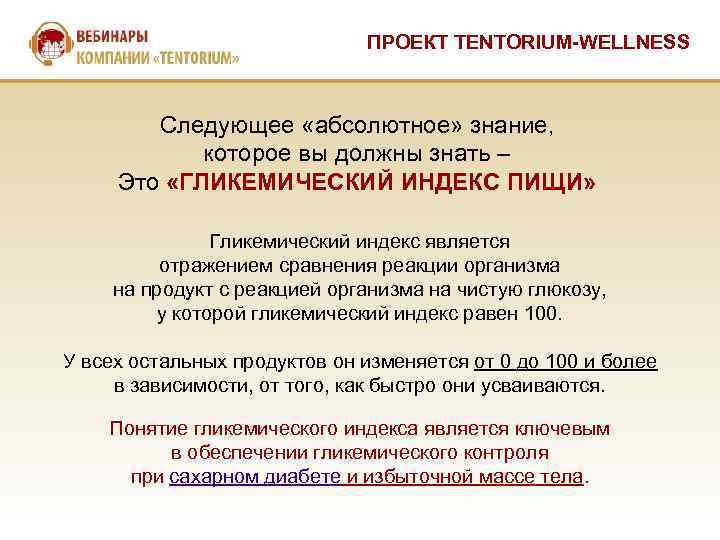 ВЕБИНАРЫ
КОМПАНИИ «TENTORIUM»

ПРОЕКТ TENTORIUM-WELLNESS

Следующее «абсолютное» знание,
которое вы должны знать –
Это «ГЛИКЕМИЧЕСКИЙ ИНДЕКС ПИЩИ»

Гликемический индекс является отражением сравнения реакции организма на продукт с реакцией организма на чистую глюкозу, у которой гликемический индекс равен 100.

У всех остальных продуктов он изменяется от 0 до 100 и более в зависимости, от того, как быстро они усваиваются.

Понятие гликемического индекса является ключевым в обеспечении гликемического контроля при сахарном диабете и избыточной массе тела.